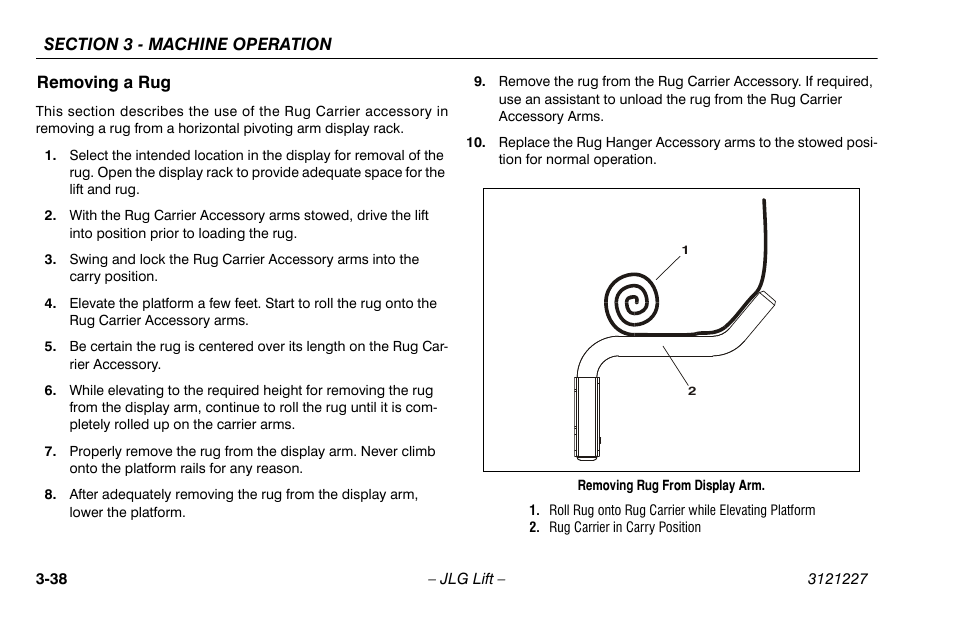 SECTION 3 - MACHINE OPERATION

Removing a Rug

This section describes the use of the Rug Carrier accessory in removing a rug from a horizontal pivoting arm display rack.

1. Select the intended location in the display for removal of the rug. Open the display rack to provide adequate space for the lift and rug.

2. With the Rug Carrier Accessory arms stowed, drive the lift into position prior to loading the rug.

3. Swing and lock the Rug Carrier Accessory arms into the carry position.

4. Elevate the platform a few feet. Start to roll the rug onto the Rug Carrier Accessory arms.

5. Be certain the rug is centered over its length on the Rug Carrier Accessory.

6. While elevating to the required height for removing the rug from the display arm, continue to roll the rug until it is completely rolled up on the carrier arms.

7. Properly remove the rug from the display arm. Never climb onto the platform rails for any reason.

8. After adequately removing the rug from the display arm, lower the platform.

9. Remove the rug from the Rug Carrier Accessory. If required, use an assistant to unload the rug from the Rug Carrier Accessory Arms.

10. Replace the Rug Hanger Accessory arms to the stowed position for normal operation.

1

2

Removing Rug From Display Arm.

1. Roll Rug onto Rug Carrier while Elevating Platform
2. Rug Carrier in Carry Position

3-38 – JLG Lift – 3121227